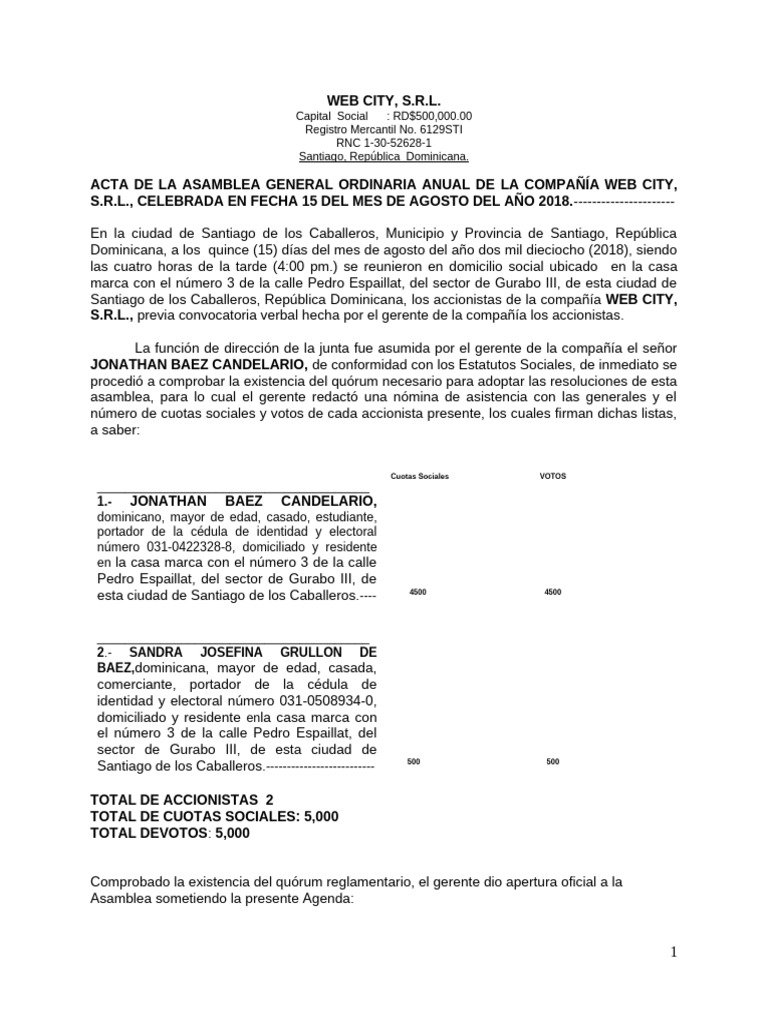 WEB CITY, S.R.L.
Capital Social : RD$500,000.00
Registro Mercantil No. 6129STI
RNC 1-30-52628-1
Santiago, República Dominicana.

ACTA DE LA ASAMBLEA GENERAL ORDINARIA ANUAL DE LA COMPAÑÍA WEB CITY, S.R.L., CELEBRADA EN FECHA 15 DEL MES DE AGOSTO DEL AÑO 2018.----------------------

En la ciudad de Santiago de los Caballeros, Municipio y Provincia de Santiago, República Dominicana, a los quince (15) días del mes de agosto del año dos mil dieciocho (2018), siendo las cuatro horas de la tarde (4:00 pm.) se reunieron en domicilio social ubicado en la casa marca con el número 3 de la calle Pedro Espaillat, del sector de Gurabo III, de esta ciudad de Santiago de los Caballeros, República Dominicana, los accionistas de la compañía WEB CITY, S.R.L., previa convocatoria verbal hecha por el gerente de la compañía los accionistas.

La función de dirección de la junta fue asumida por el gerente de la compañía el señor JONATHAN BAEZ CANDELARIO, de conformidad con los Estatutos Sociales, de inmediato se procedió a comprobar la existencia del quórum necesario para adoptar las resoluciones de esta asamblea, para lo cual el gerente redactó una nómina de asistencia con las generales y el número de cuotas sociales y votos de cada accionista presente, los cuales firman dichas listas, a saber:

| | Cuotas Sociales | VOTOS |
|---|---|---|
| 1.- JONATHAN BAEZ CANDELARIO, dominicano, mayor de edad, casado, estudiante, portador de la cédula de identidad y electoral número 031-0422328-8, domiciliado y residente en la casa marca con el número 3 de la calle Pedro Espaillat, del sector de Gurabo III, de esta ciudad de Santiago de los Caballeros.---- | 4500 | 4500 |
| 2.- SANDRA JOSEFINA GRULLON DE BAEZ,dominicana, mayor de edad, casada, comerciante, portador de la cédula de identidad y electoral número 031-0508934-0, domiciliado y residente enla casa marca con el número 3 de la calle Pedro Espaillat, del sector de Gurabo III, de esta ciudad de Santiago de los Caballeros.------------------------- | 500 | 500 |

TOTAL DE ACCIONISTAS 2
TOTAL DE CUOTAS SOCIALES: 5,000
TOTAL DEVOTOS: 5,000

Comprobado la existencia del quórum reglamentario, el gerente dio apertura oficial a la Asamblea sometiendo la presente Agenda:

1